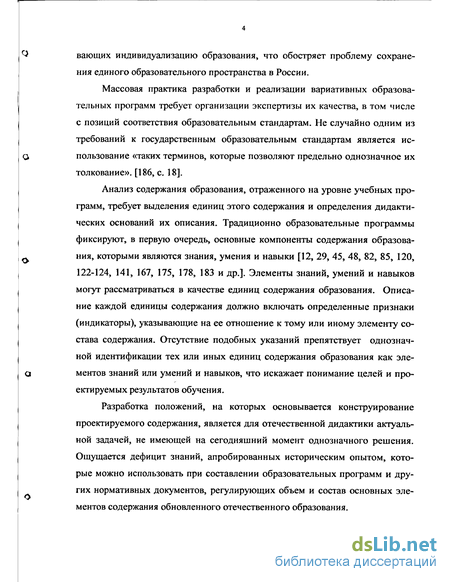 4

вающих индивидуализацию образования, что обостряет проблему сохранения единого образовательного пространства в России.

Массовая практика разработки и реализации вариативных образовательных программ требует организации экспертизы их качества, в том числе с позиций соответствия образовательным стандартам. Не случайно одним из требований к государственным образовательным стандартам является использование «таких терминов, которые позволяют предельно однозначное их толкование». [186, с. 18].

Анализ содержания образования, отраженного на уровне учебных программ, требует выделения единиц этого содержания и определения дидактических оснований их описания. Традиционно образовательные программы фиксируют, в первую очередь, основные компоненты содержания образования, которыми являются знания, умения и навыки [12, 29, 45, 48, 82, 85, 120, 122-124, 141, 167, 175, 178, 183 и др.]. Элементы знаний, умений и навыков могут рассматриваться в качестве единиц содержания образования. Описание каждой единицы содержания должно включать определенные признаки (индикаторы), указывающие на ее отношение к тому или иному элементу состава содержания. Отсутствие подобных указаний препятствует однозначной идентификации тех или иных единиц содержания образования как элементов знаний или умений и навыков, что искажает понимание целей и проектируемых результатов обучения.

Разработка положений, на которых основывается конструирование проектируемого содержания, является для отечественной дидактики актуальной задачей, не имеющей на сегодняшний момент однозначного решения. Ощущается дефицит знаний, апробированных историческим опытом, которые можно использовать при составлении образовательных программ и других нормативных документов, регулирующих объем и состав основных элементов содержания обновленного отечественного образования.

dsLib.net
библиотека диссертаций